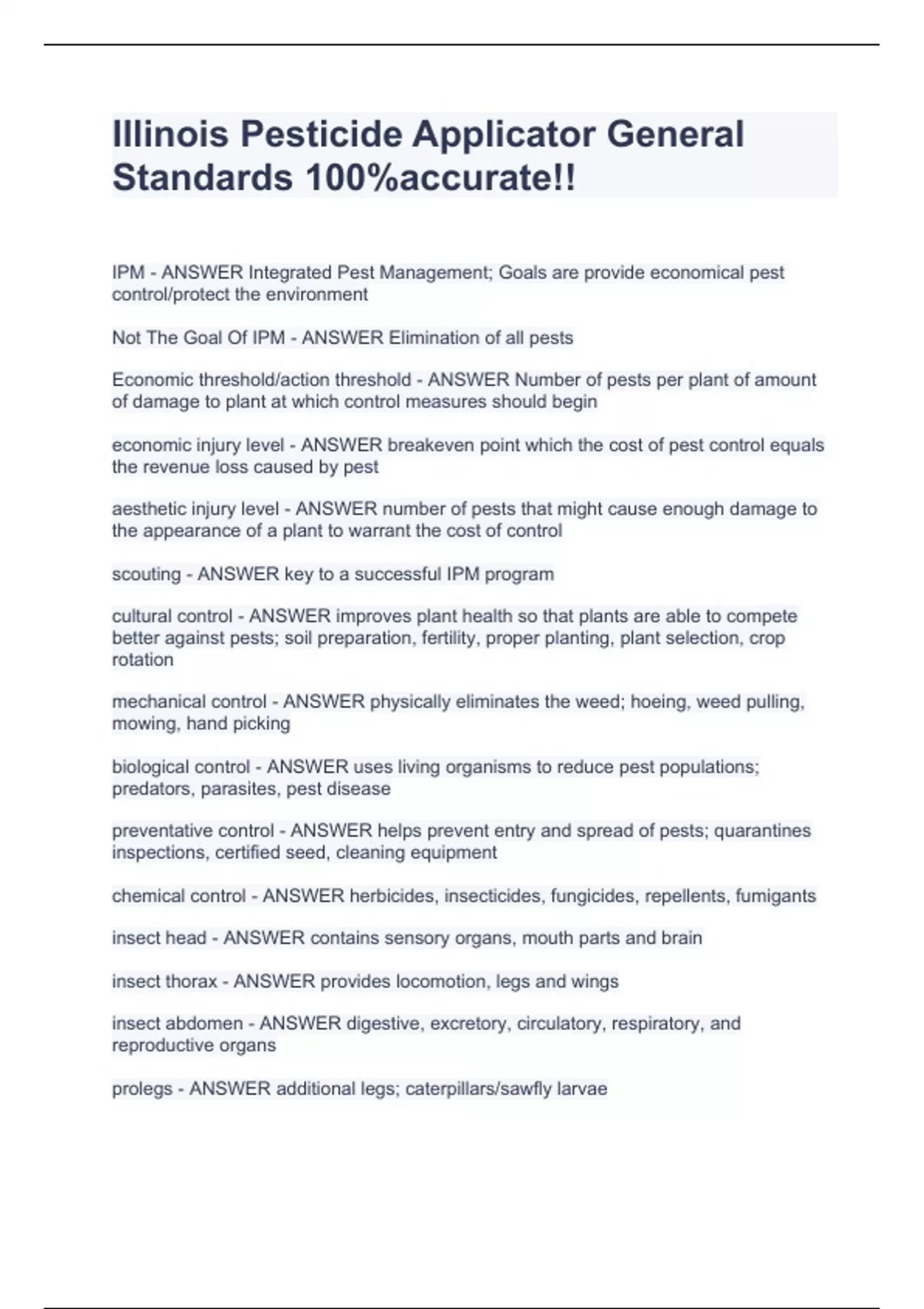 Illinois Pesticide Applicator General Standards 100%accurate!!

IPM - ANSWER Integrated Pest Management; Goals are provide economical pest control/protect the environment

Not The Goal Of IPM - ANSWER Elimination of all pests

Economic threshold/action threshold - ANSWER Number of pests per plant of amount of damage to plant at which control measures should begin

economic injury level - ANSWER breakeven point which the cost of pest control equals the revenue loss caused by pest

aesthetic injury level - ANSWER number of pests that might cause enough damage to the appearance of a plant to warrant the cost of control

scouting - ANSWER key to a successful IPM program

cultural control - ANSWER improves plant health so that plants are able to compete better against pests; soil preparation, fertility, proper planting, plant selection, crop rotation

mechanical control - ANSWER physically eliminates the weed; hoeing, weed pulling, mowing, hand picking

biological control - ANSWER uses living organisms to reduce pest populations; predators, parasites, pest disease

preventative control - ANSWER helps prevent entry and spread of pests; quarantines inspections, certified seed, cleaning equipment

chemical control - ANSWER herbicides, insecticides, fungicides, repellents, fumigants

insect head - ANSWER contains sensory organs, mouth parts and brain

insect thorax - ANSWER provides locomotion, legs and wings

insect abdomen - ANSWER digestive, excretory, circulatory, respiratory, and reproductive organs

prolegs - ANSWER additional legs; caterpillars/sawfly larvae